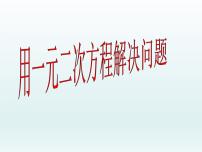 用一元二次方程解决问题